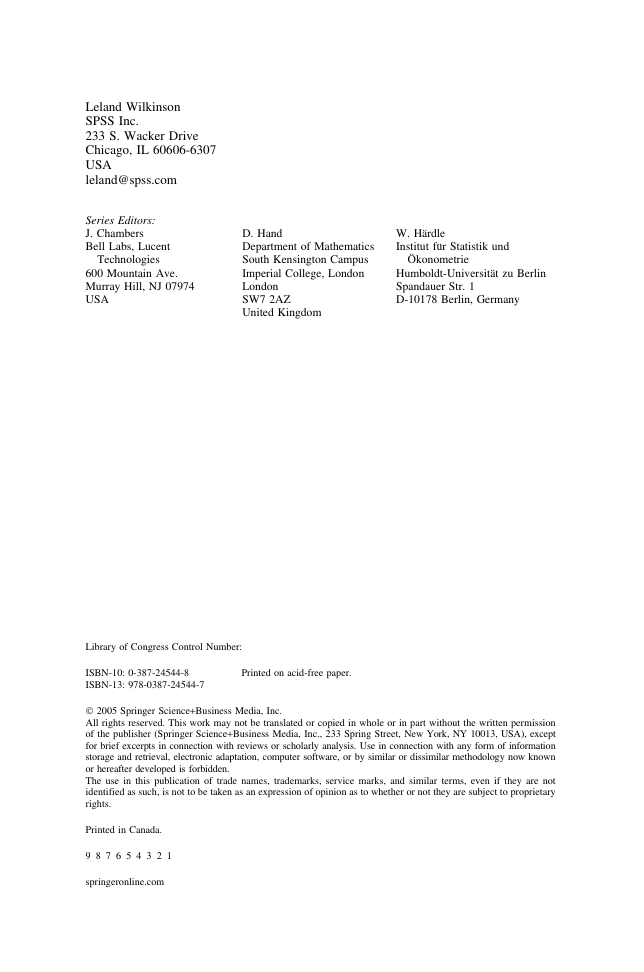 Leland Wilkinson
SPSS Inc.
233 S. Wacker Drive
Chicago, IL 60606-6307
USA
leland@spss.com

Series Editors:

J. Chambers
Bell Labs, Lucent Technologies
600 Mountain Ave.
Murray Hill, NJ 07974
USA

D. Hand
Department of Mathematics
South Kensington Campus
Imperial College, London
London
SW7 2AZ
United Kingdom

W. Härdle
Institut für Statistik und Ökonometrie
Humboldt-Universität zu Berlin
Spandauer Str. 1
D-10178 Berlin, Germany

Library of Congress Control Number:

ISBN-10: 0-387-24544-8
ISBN-13: 978-0387-24544-7

Printed on acid-free paper.

© 2005 Springer Science+Business Media, Inc.
All rights reserved. This work may not be translated or copied in whole or in part without the written permission of the publisher (Springer Science+Business Media, Inc., 233 Spring Street, New York, NY 10013, USA), except for brief excerpts in connection with reviews or scholarly analysis. Use in connection with any form of information storage and retrieval, electronic adaptation, computer software, or by similar or dissimilar methodology now known or hereafter developed is forbidden.
The use in this publication of trade names, trademarks, service marks, and similar terms, even if they are not identified as such, is not to be taken as an expression of opinion as to whether or not they are subject to proprietary rights.

Printed in Canada.

9 8 7 6 5 4 3 2 1

springeronline.com